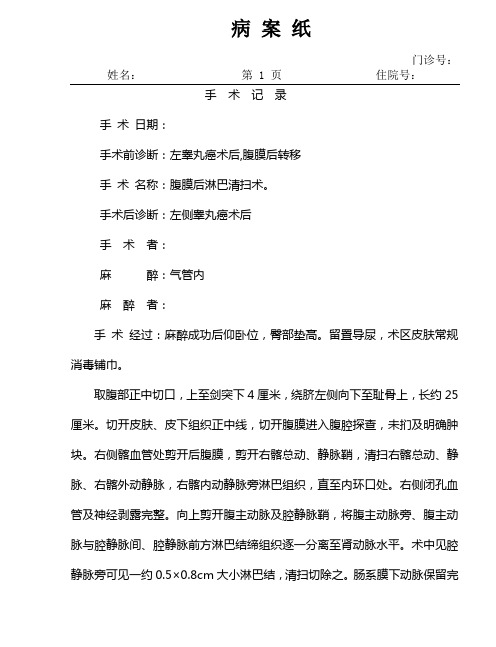 病 案 纸

门诊号：

姓名： 第 1 页 住院号：

手 术 记 录

手 术 日期：

手术前诊断：左睾丸癌术后,腹膜后转移

手 术 名称：腹膜后淋巴清扫术。

手术后诊断：左侧睾丸癌术后

手 术 者：

麻 醉：气管内

麻 醉 者：

手 术 经过：麻醉成功后仰卧位，臀部垫高。留置导尿，术区皮肤常规消毒铺巾。

取腹部正中切口，上至剑突下 4 厘米，绕脐左侧向下至耻骨上，长约 25 厘米。切开皮肤、皮下组织正中线，切开腹膜进入腹腔探查，未扪及明确肿块。右侧髂血管处剪开后腹膜，剪开右髂总动、静脉鞘，清扫右髂总动、静脉、右髂外动静脉，右髂内动静脉旁淋巴组织，直至内环口处。右侧闭孔血管及神经剥露完整。向上剪开腹主动脉及腔静脉鞘，将腹主动脉旁、腹主动脉与腔静脉间、腔静脉前方淋巴结缔组织逐一分离至肾动脉水平。术中见腔静脉旁可见一约 0.5×0.8cm 大小淋巴结，清扫切除之。肠系膜下动脉保留完